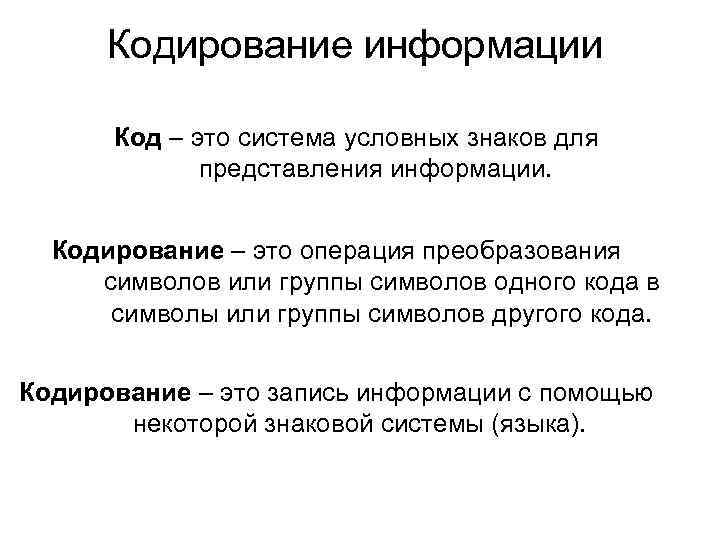 Кодирование информации

Код – это система условных знаков для представления информации.

Кодирование – это операция преобразования символов или группы символов одного кода в символы или группы символов другого кода.

Кодирование – это запись информации с помощью некоторой знаковой системы (языка).